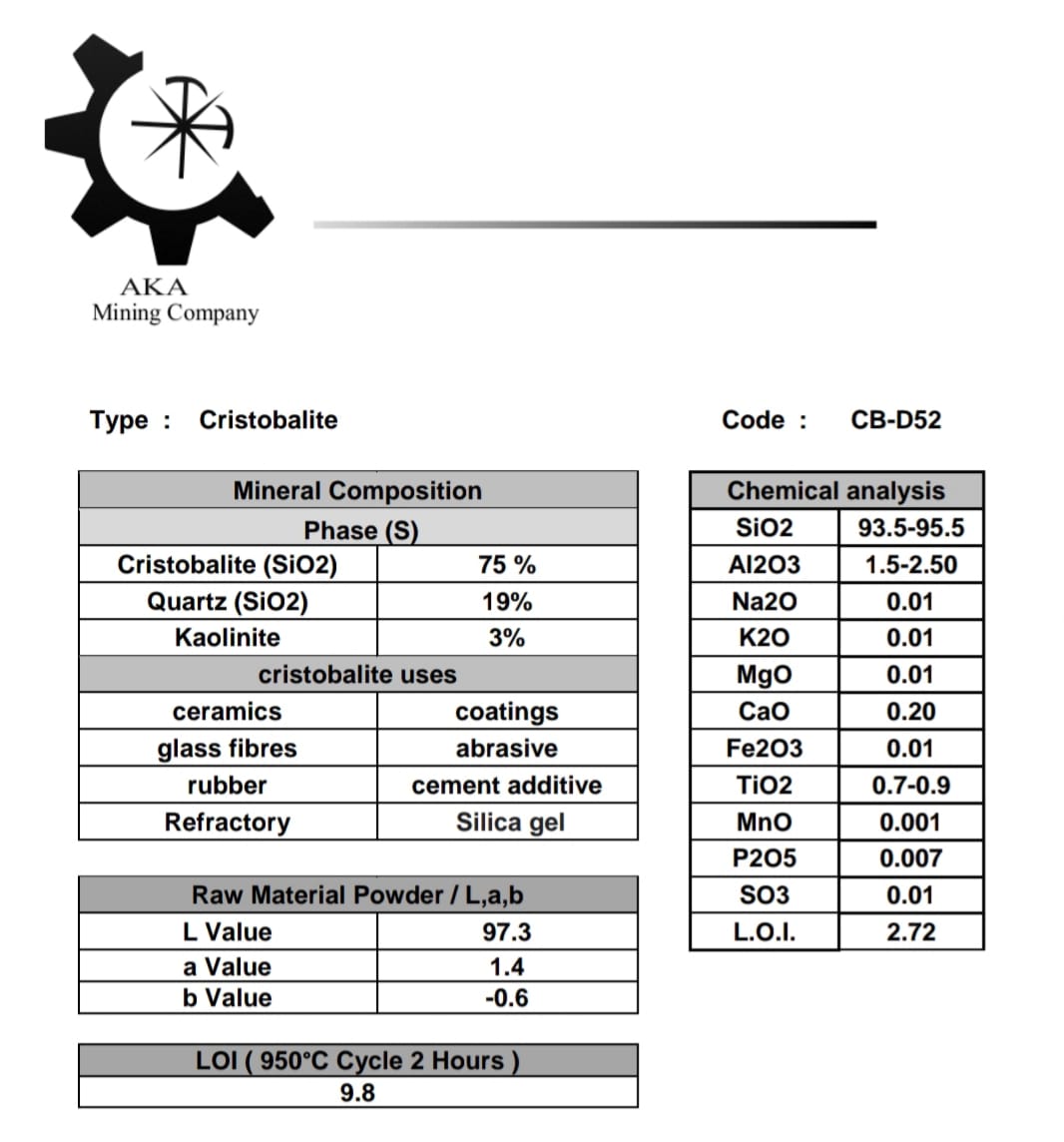 AKA
Mining Company

Type : Cristobalite

Code : CB-D52

| Mineral Composition | |
|---|---|
| Phase (S) | |
| Cristobalite (SiO2) | 75 % |
| Quartz (SiO2) | 19% |
| Kaolinite | 3% |
| cristobalite uses | |
| ceramics | coatings |
| glass fibres | abrasive |
| rubber | cement additive |
| Refractory | Silica gel |

| Raw Material Powder / L,a,b | |
|---|---|
| L Value | 97.3 |
| a Value | 1.4 |
| b Value | -0.6 |

| LOI ( 950°C Cycle 2 Hours ) |
|---|
| 9.8 |

| Chemical analysis | |
|---|---|
| SiO2 | 93.5-95.5 |
| Al2O3 | 1.5-2.50 |
| Na2O | 0.01 |
| K2O | 0.01 |
| MgO | 0.01 |
| CaO | 0.20 |
| Fe2O3 | 0.01 |
| TiO2 | 0.7-0.9 |
| MnO | 0.001 |
| P2O5 | 0.007 |
| SO3 | 0.01 |
| L.O.I. | 2.72 |